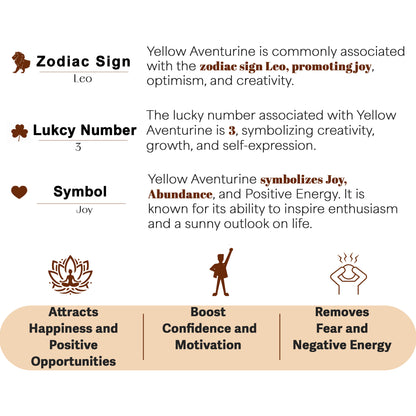 Zodiac Sign
Leo

Yellow Aventurine is commonly associated with the zodiac sign Leo, promoting joy, optimism, and creativity.

Lukcy Number
3

The lucky number associated with Yellow Aventurine is 3, symbolizing creativity, growth, and self-expression.

Symbol
Joy

Yellow Aventurine symbolizes Joy, Abundance, and Positive Energy. It is known for its ability to inspire enthusiasm and a sunny outlook on life.

Attracts Happiness and Positive Opportunities

Boost Confidence and Motivation

Removes Fear and Negative Energy